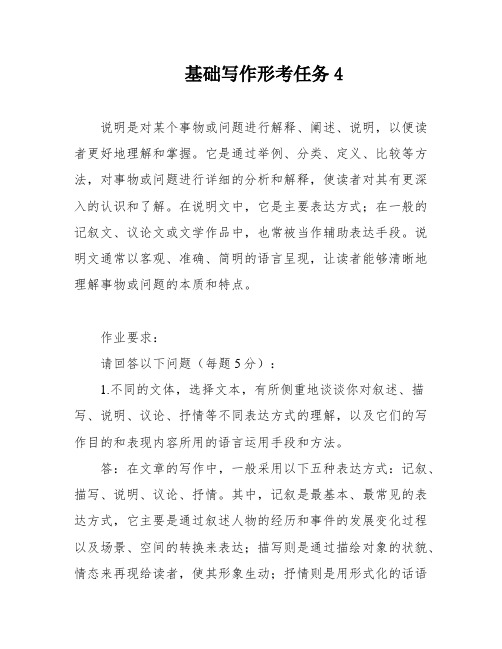 基础写作形考任务 4

说明是对某个事物或问题进行解释、阐述、说明，以便读者更好地理解和掌握。它是通过举例、分类、定义、比较等方法，对事物或问题进行详细的分析和解释，使读者对其有更深入的认识和了解。在说明文中，它是主要表达方式；在一般的记叙文、议论文或文学作品中，也常被当作辅助表达手段。说明文通常以客观、准确、简明的语言呈现，让读者能够清晰地理解事物或问题的本质和特点。

作业要求：

请回答以下问题（每题 5 分）：

1.不同的文体，选择文本，有所侧重地谈谈你对叙述、描写、说明、议论、抒情等不同表达方式的理解，以及它们的写作目的和表现内容所用的语言运用手段和方法。

答：在文章的写作中，一般采用以下五种表达方式：记叙、描写、说明、议论、抒情。其中，记叙是最基本、最常见的表达方式，它主要是通过叙述人物的经历和事件的发展变化过程以及场景、空间的转换来表达；描写则是通过描绘对象的状貌、情态来再现给读者，使其形象生动；抒情则是用形式化的话语